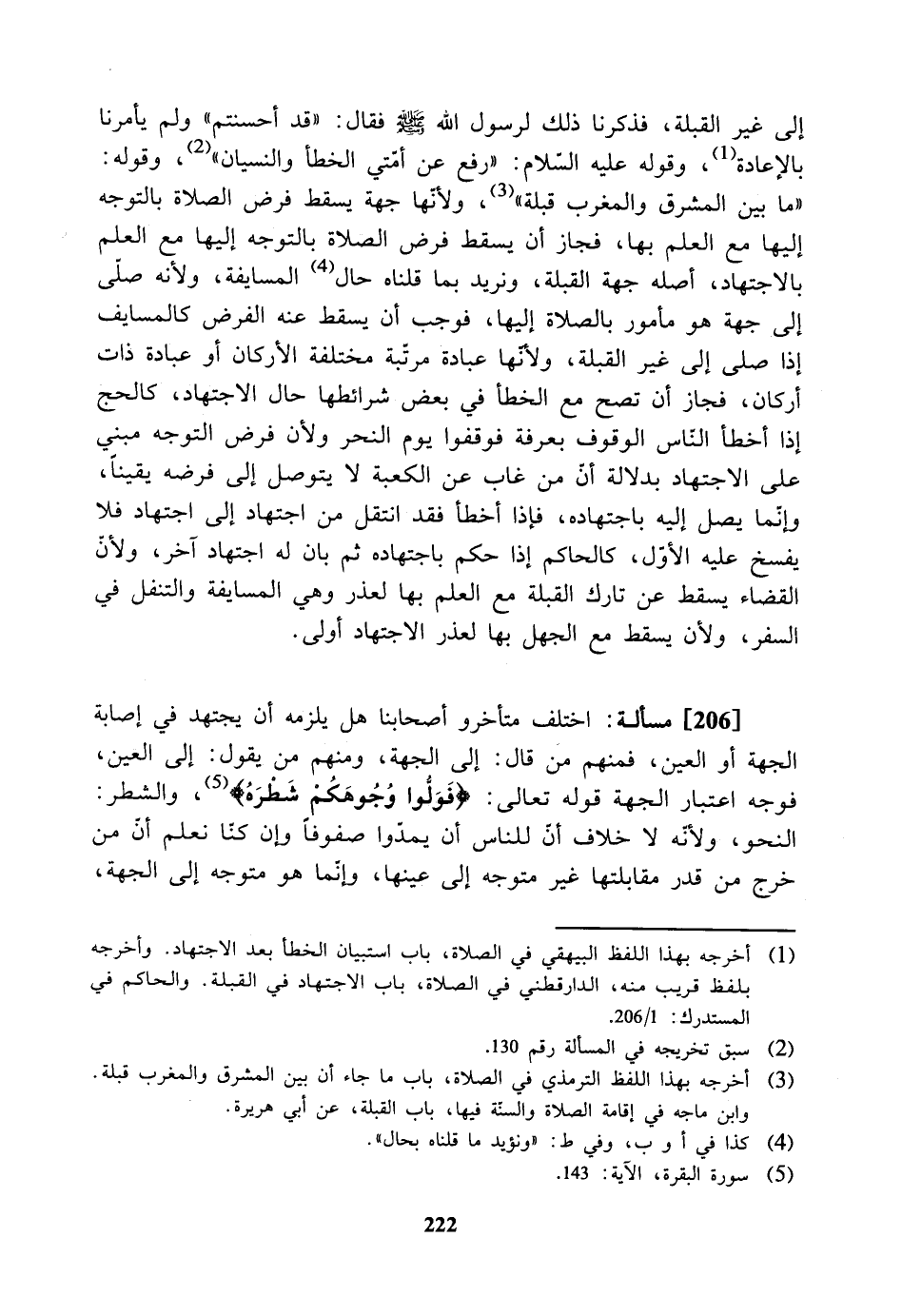 إلى غير القبلة، فذكرنا ذلك لرسول الله ﷺ فقال: «قد أحسنتم» ولم يأمرنا بالإعادة$^{(1)}$، وقوله عليه السّلام: «رفع عن أمّتي الخطأ والنسيان»$^{(2)}$، وقوله: «ما بين المشرق والمغرب قبلة»$^{(3)}$، ولأنّها جهة يسقط فرض الصلاة بالتوجه إليها مع العلم بها، فجاز أن يسقط فرض الصلاة بالتوجه إليها مع العلم بالاجتهاد، أصله جهة القبلة، ونريد بما قلناه حال$^{(4)}$ المسايفة، ولأنه صلّى إلى جهة هو مأمور بالصلاة إليها، فوجب أن يسقط عنه الفرض كالمسايف إذا صلى إلى غير القبلة، ولأنّها عبادة مرتّبة مختلفة الأركان أو عبادة ذات أركان، فجاز أن تصح مع الخطأ في بعض شرائطها حال الاجتهاد، كالحج إذا أخطأ النّاس الوقوف بعرفة فوقفوا يوم النحر ولأن فرض التوجه مبني على الاجتهاد بدلالة أنّ من غاب عن الكعبة لا يتوصل إلى فرضه يقيناً، وإنّما يصل إليه باجتهاده، فإذا أخطأ فقد انتقل من اجتهاد إلى اجتهاد فلا يفسخ عليه الأوّل، كالحاكم إذا حكم باجتهاده ثم بان له اجتهاد آخر، ولأنّ القضاء يسقط عن تارك القبلة مع العلم بها لعذر وهي المسايفة والتنفل في السفر، ولأن يسقط مع الجهل بها لعذر الاجتهاد أولى.

[206] مسألة: اختلف متأخرو أصحابنا هل يلزمه أن يجتهد في إصابة الجهة أو العين، فمنهم من قال: إلى الجهة، ومنهم من يقول: إلى العين، فوجه اعتبار الجهة قوله تعالى: ﴿فَوَلُّوا وُجُوهَكُمْ شَطْرَهُ﴾$^{(5)}$، والشطر: النحو، ولأنّه لا خلاف أنّ للناس أن يمدّوا صفوفاً وإن كنّا نعلم أنّ من خرج من قدر مقابلتها غير متوجه إلى عينها، وإنّما هو متوجه إلى الجهة،

(1) أخرجه بهذا اللفظ البيهقي في الصلاة، باب استبيان الخطأ بعد الاجتهاد. وأخرجه بلفظ قريب منه، الدارقطني في الصلاة، باب الاجتهاد في القبلة. والحاكم في المستدرك: 206/1.
(2) سبق تخريجه في المسألة رقم 130.
(3) أخرجه بهذا اللفظ الترمذي في الصلاة، باب ما جاء أن بين المشرق والمغرب قبلة. وابن ماجه في إقامة الصلاة والسنّة فيها، باب القبلة، عن أبي هريرة.
(4) كذا في أ و ب، وفي ط: «ونؤيد ما قلناه بحال».
(5) سورة البقرة، الآية: 143.

222